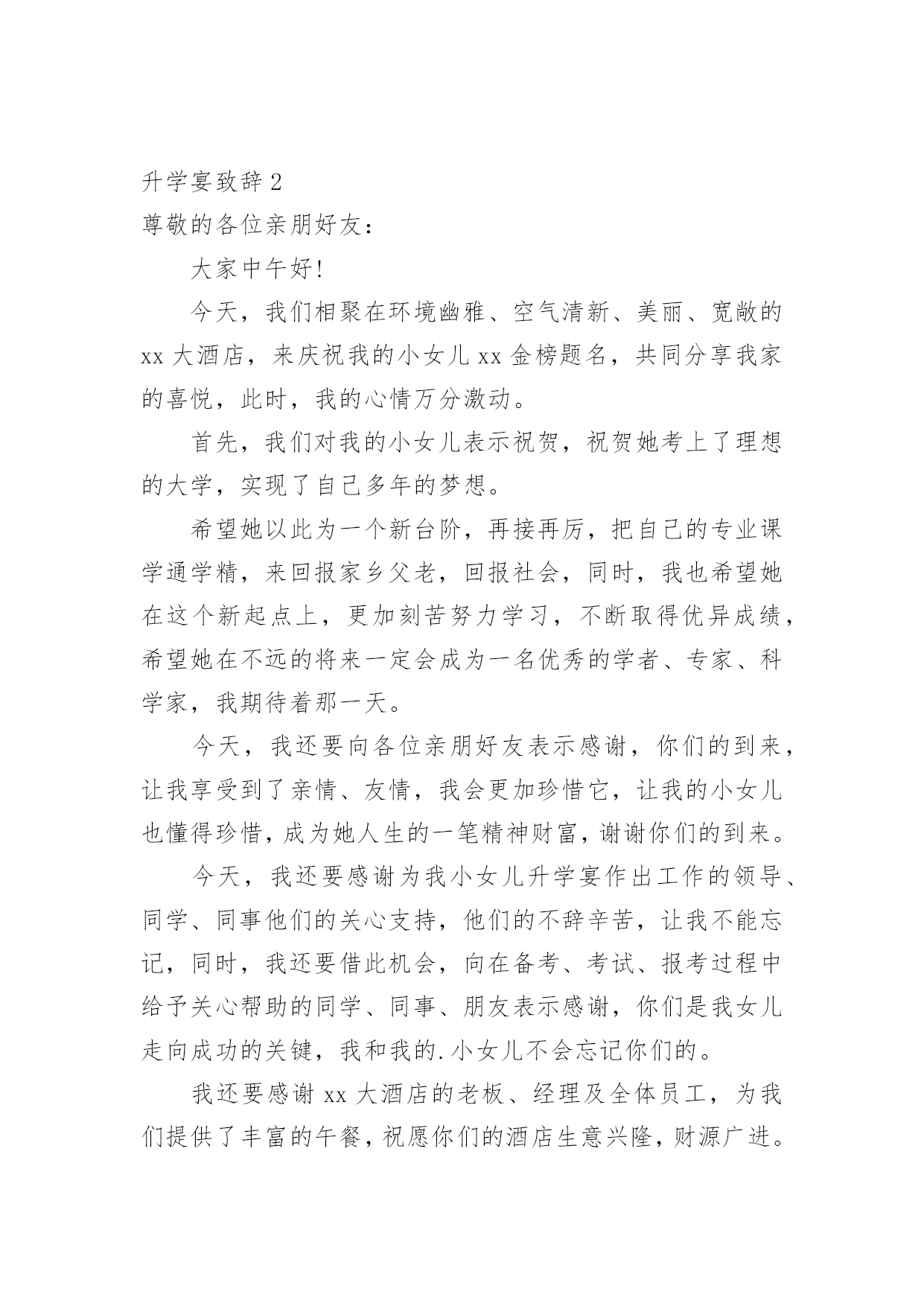 升学宴致辞 2

尊敬的各位亲朋好友：

大家中午好!

今天，我们相聚在环境幽雅、空气清新、美丽、宽敞的 xx 大酒店，来庆祝我的小女儿 xx 金榜题名，共同分享我家的喜悦，此时，我的心情万分激动。

首先，我们对我的小女儿表示祝贺，祝贺她考上了理想的大学，实现了自己多年的梦想。

希望她以此为一个新台阶，再接再厉，把自己的专业课学通学精，来回报家乡父老，回报社会，同时，我也希望她在这个新起点上，更加刻苦努力学习，不断取得优异成绩，希望她在不远的将来一定会成为一名优秀的学者、专家、科学家，我期待着那一天。

今天，我还要向各位亲朋好友表示感谢，你们的到来，让我享受到了亲情、友情，我会更加珍惜它，让我的小女儿也懂得珍惜，成为她人生的一笔精神财富，谢谢你们的到来。

今天，我还要感谢为我小女儿升学宴作出工作的领导、同学、同事他们的关心支持，他们的不辞辛苦，让我不能忘记，同时，我还要借此机会，向在备考、考试、报考过程中给予关心帮助的同学、同事、朋友表示感谢，你们是我女儿走向成功的关键，我和我的.小女儿不会忘记你们的。

我还要感谢 xx 大酒店的老板、经理及全体员工，为我们提供了丰富的午餐，祝愿你们的酒店生意兴隆，财源广进。